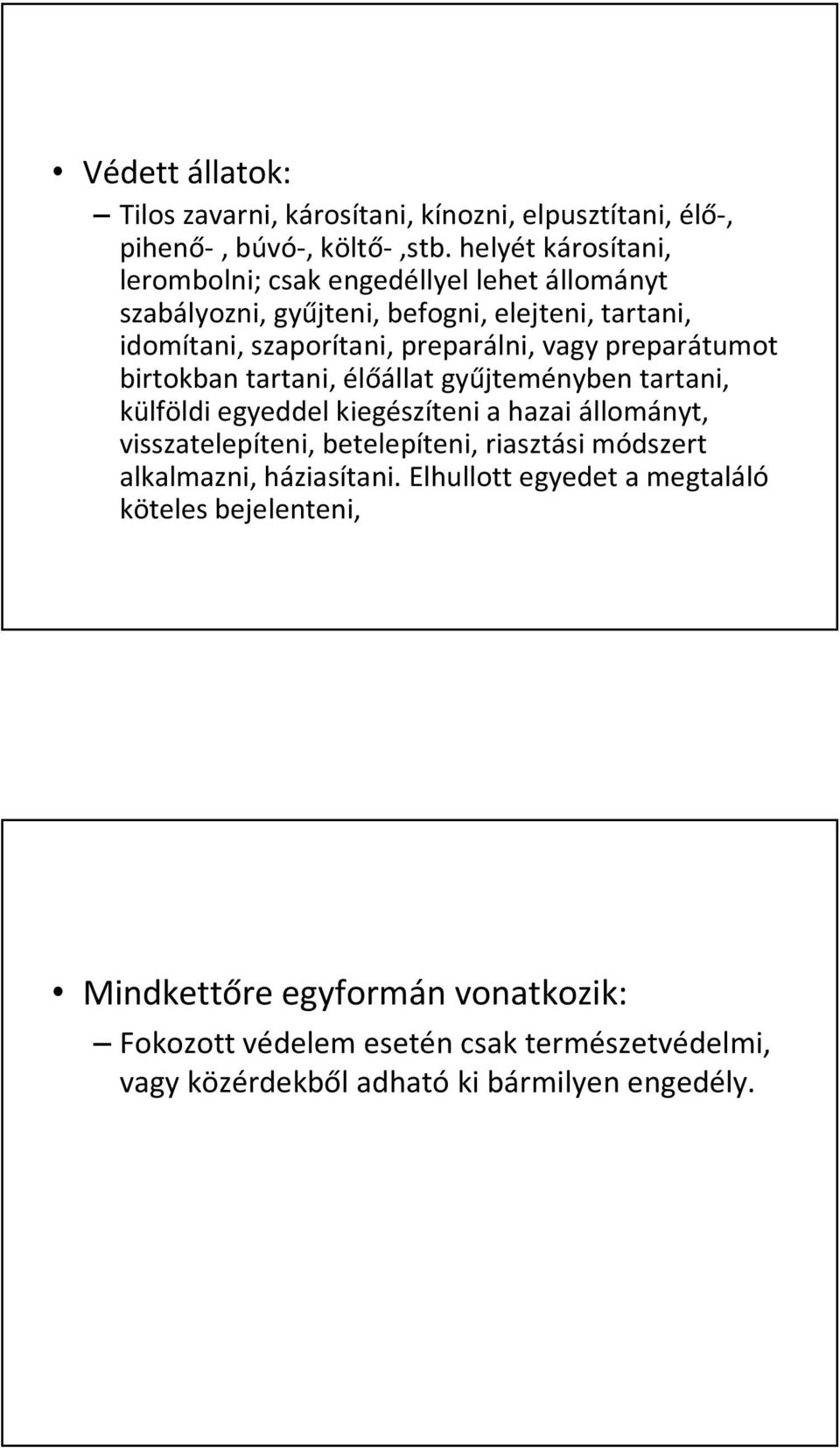 • Védett állatok:

– Tilos zavarni, károsítani, kínozni, elpusztítani, élő-, pihenő- , búvó-, költő- ,stb. helyét károsítani, lerombolni; csak engedéllyel lehet állományt szabályozni, gyűjteni, befogni, elejteni, tartani, idomítani, szaporítani, preparálni, vagy preparátumot birtokban tartani, élőállat gyűjteményben tartani, külföldi egyeddel kiegészíteni a hazai állományt, visszatelepíteni, betelepíteni, riasztási módszert alkalmazni, háziasítani. Elhullott egyedet a megtaláló köteles bejelenteni,

• Mindkettőre egyformán vonatkozik:

– Fokozott védelem esetén csak természetvédelmi, vagy közérdekből adható ki bármilyen engedély.